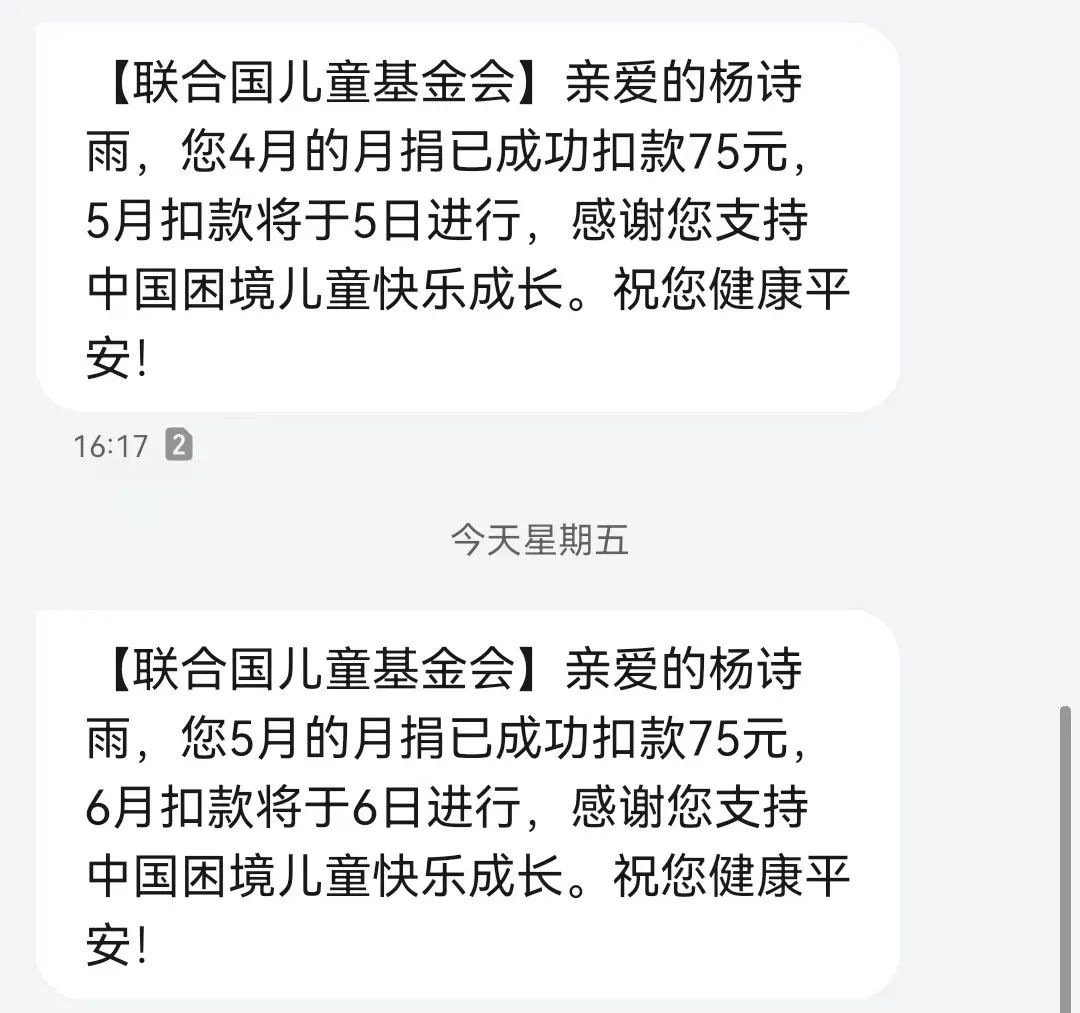 【联合国儿童基金会】亲爱的杨诗雨，您4月的月捐已成功扣款75元，5月扣款将于5日进行，感谢您支持中国困境儿童快乐成长。祝您健康平安！

16:17 2

今天星期五

【联合国儿童基金会】亲爱的杨诗雨，您5月的月捐已成功扣款75元，6月扣款将于6日进行，感谢您支持中国困境儿童快乐成长。祝您健康平安！